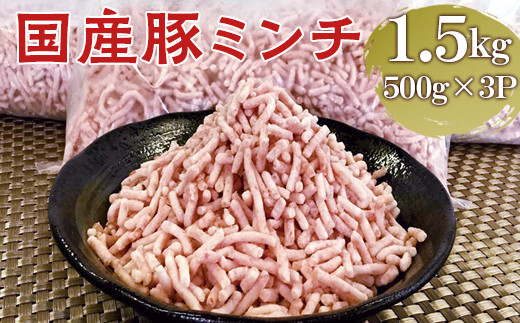 国産豚ミンチ

1.5kg
500g×3P